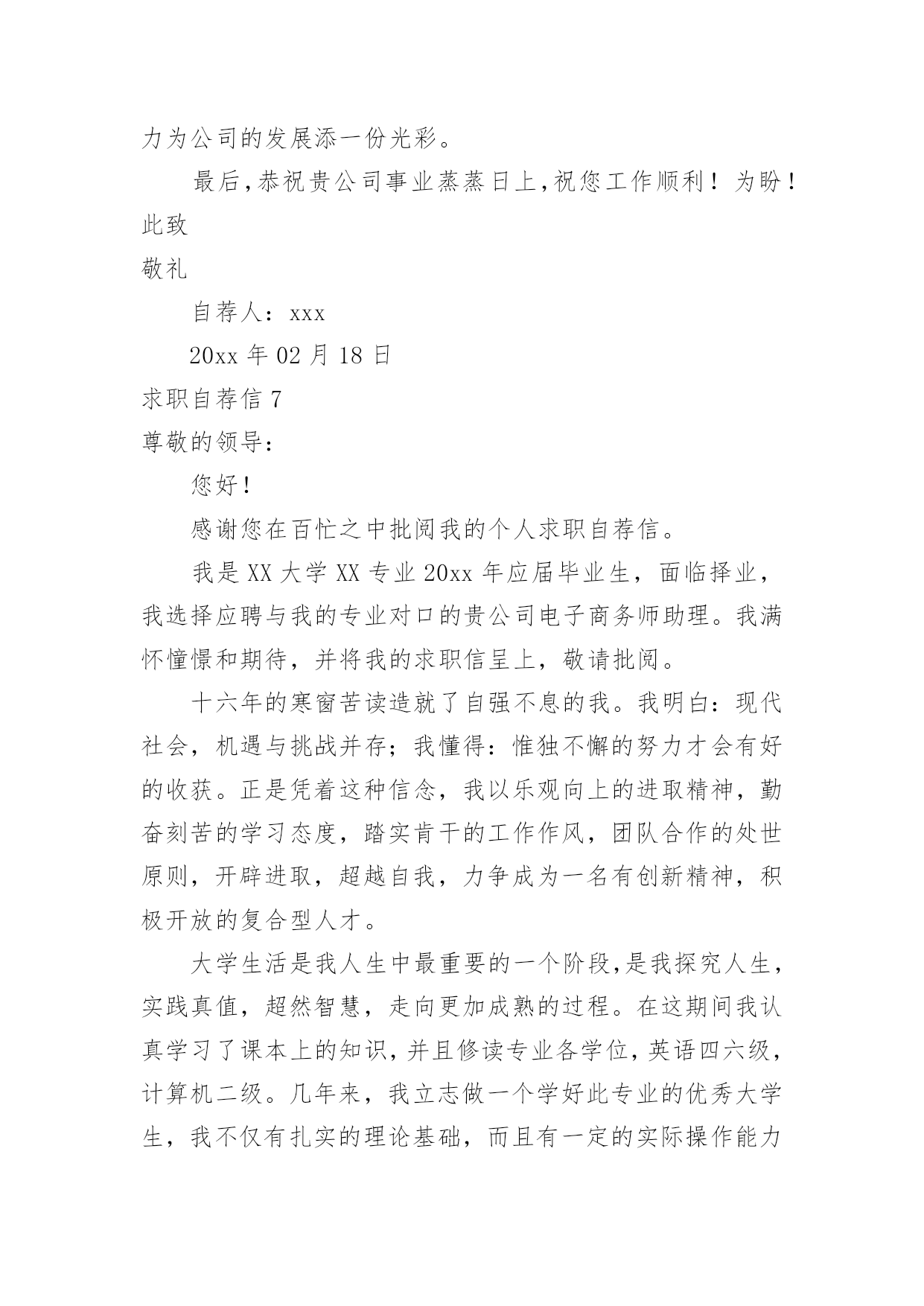 力为公司的发展添一份光彩。

最后,恭祝贵公司事业蒸蒸日上,祝您工作顺利！为盼！

此致

敬礼

自荐人：xxx

20xx 年 02 月 18 日

求职自荐信 7

尊敬的领导：

您好！

感谢您在百忙之中批阅我的个人求职自荐信。

我是 XX 大学 XX 专业 20xx 年应届毕业生，面临择业，我选择应聘与我的专业对口的贵公司电子商务师助理。我满怀憧憬和期待，并将我的求职信呈上，敬请批阅。

十六年的寒窗苦读造就了自强不息的我。我明白：现代社会，机遇与挑战并存；我懂得：惟独不懈的努力才会有好的收获。正是凭着这种信念，我以乐观向上的进取精神，勤奋刻苦的学习态度，踏实肯干的工作作风，团队合作的处世原则，开辟进取，超越自我，力争成为一名有创新精神，积极开放的复合型人才。

大学生活是我人生中最重要的一个阶段,是我探究人生，实践真值，超然智慧，走向更加成熟的过程。在这期间我认真学习了课本上的知识，并且修读专业各学位，英语四六级，计算机二级。几年来，我立志做一个学好此专业的优秀大学生，我不仅有扎实的理论基础，而且有一定的实际操作能力